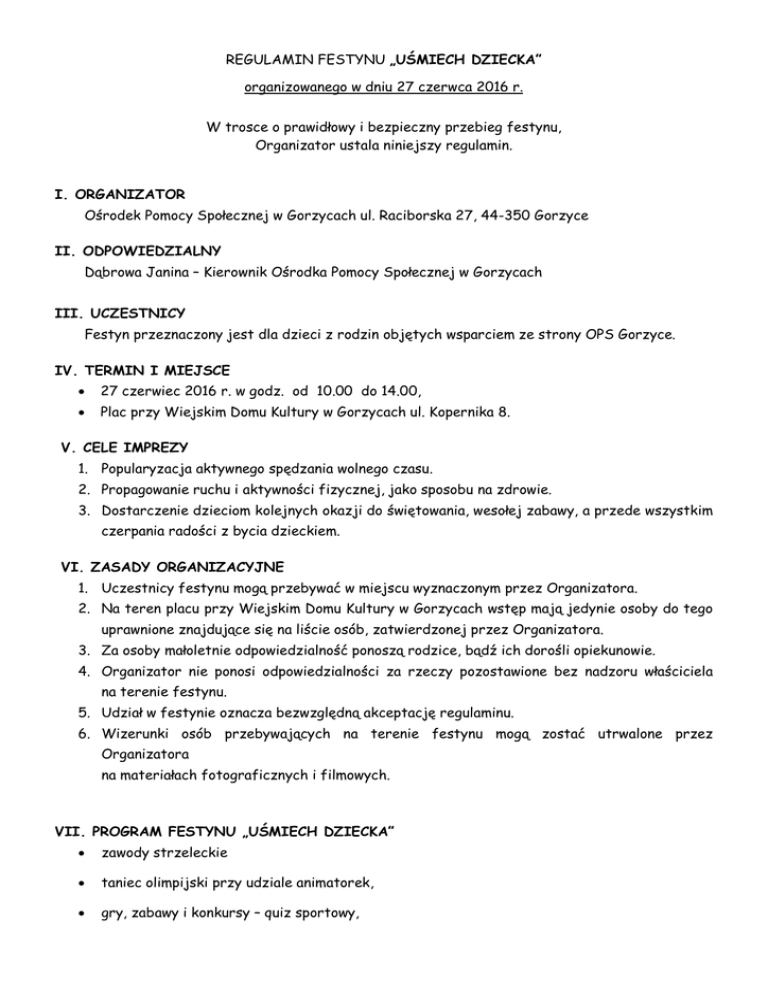 REGULAMIN FESTYNU „UŚMIECH DZIECKA”

organizowanego w dniu 27 czerwca 2016 r.

W trosce o prawidłowy i bezpieczny przebieg festynu, Organizator ustala niniejszy regulamin.

I. ORGANIZATOR
Ośrodek Pomocy Społecznej w Gorzycach ul. Raciborska 27, 44-350 Gorzyce

II. ODPOWIEDZIALNY
Dąbrowa Janina – Kierownik Ośrodka Pomocy Społecznej w Gorzycach

III. UCZESTNICY
Festyn przeznaczony jest dla dzieci z rodzin objętych wsparciem ze strony OPS Gorzyce.

IV. TERMIN I MIEJSCE
• 27 czerwiec 2016 r. w godz. od 10.00 do 14.00,
• Plac przy Wiejskim Domu Kultury w Gorzycach ul. Kopernika 8.

V. CELE IMPREZY
1. Popularyzacja aktywnego spędzania wolnego czasu.
2. Propagowanie ruchu i aktywności fizycznej, jako sposobu na zdrowie.
3. Dostarczenie dzieciom kolejnych okazji do świętowania, wesołej zabawy, a przede wszystkim czerpania radości z bycia dzieckiem.

VI. ZASADY ORGANIZACYJNE
1. Uczestnicy festynu mogą przebywać w miejscu wyznaczonym przez Organizatora.
2. Na teren placu przy Wiejskim Domu Kultury w Gorzycach wstęp mają jedynie osoby do tego uprawnione znajdujące się na liście osób, zatwierdzonej przez Organizatora.
3. Za osoby małoletnie odpowiedzialność ponoszą rodzice, bądź ich dorośli opiekunowie.
4. Organizator nie ponosi odpowiedzialności za rzeczy pozostawione bez nadzoru właściciela na terenie festynu.
5. Udział w festynie oznacza bezwzględną akceptację regulaminu.
6. Wizerunki osób przebywających na terenie festynu mogą zostać utrwalone przez Organizatora
na materiałach fotograficznych i filmowych.

VII. PROGRAM FESTYNU „UŚMIECH DZIECKA”
• zawody strzeleckie
• taniec olimpijski przy udziale animatorek,
• gry, zabawy i konkursy – quiz sportowy,